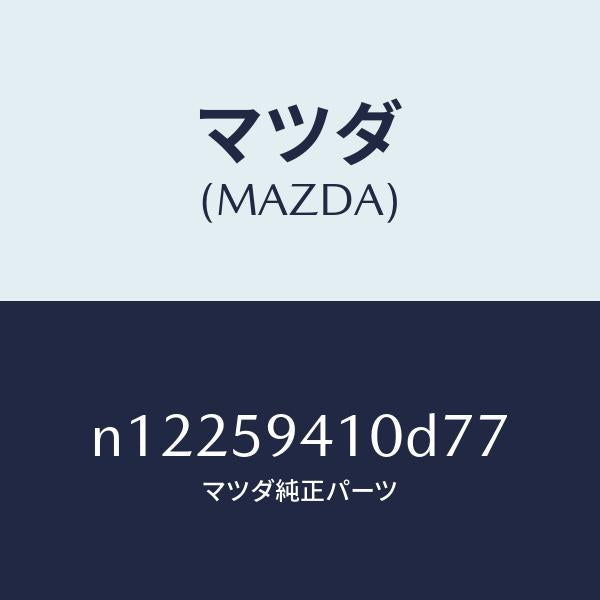 マツダ
(MAZDA)

n12259410d77
マツダ純正パーツ